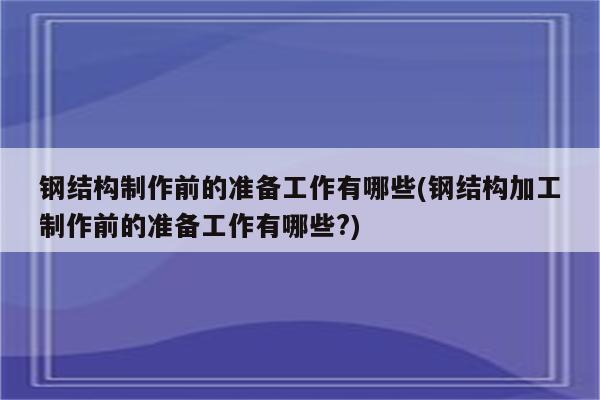 钢结构制作前的准备工作有哪些(钢结构加工制作前的准备工作有哪些?)